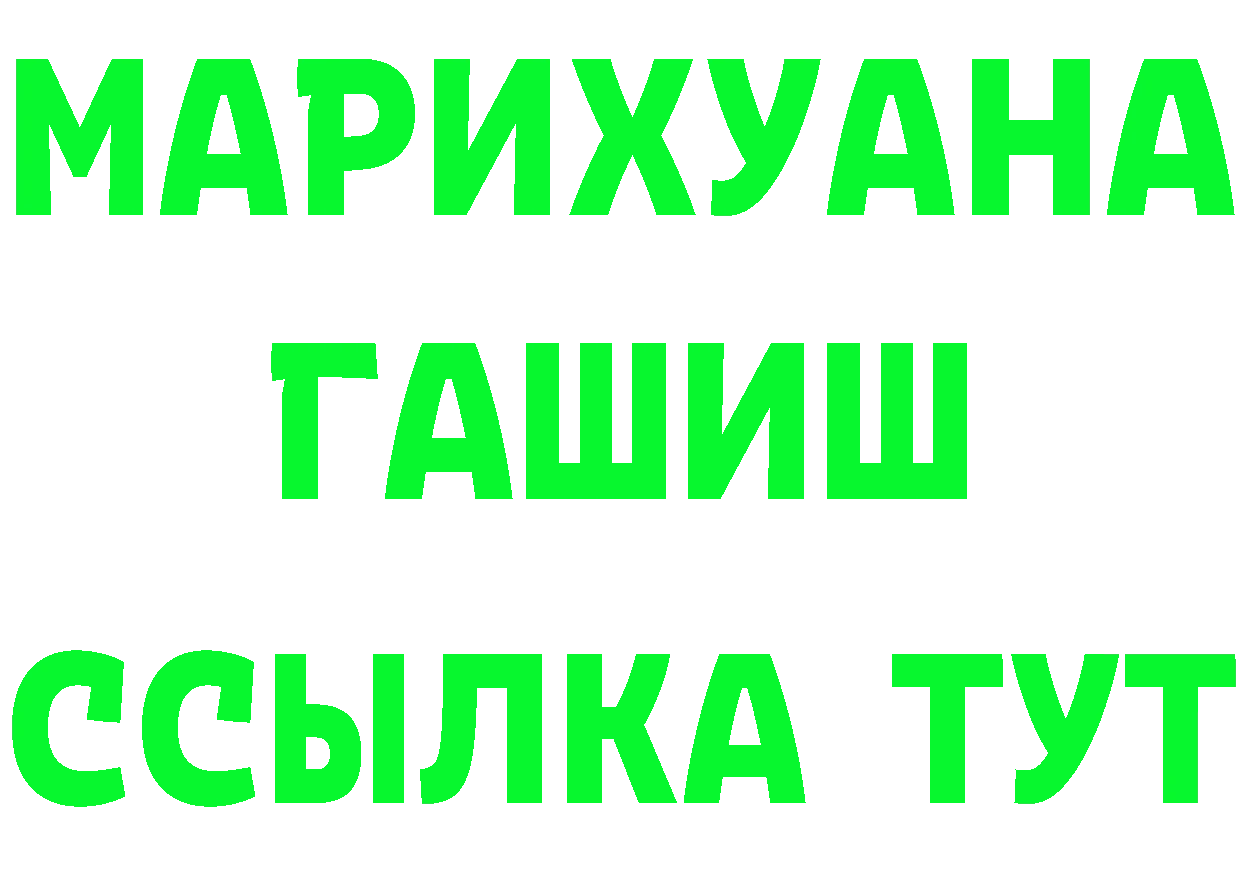 МАРИХУАНА
ГАШИШ
ССЫЛКА ТУТ